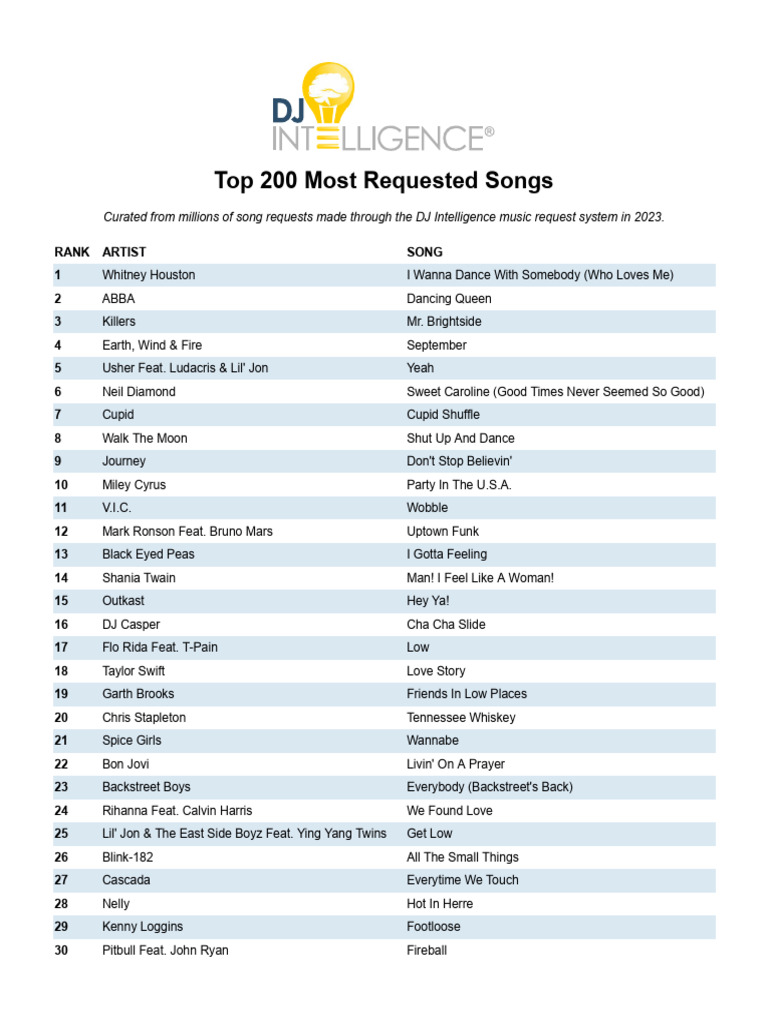 DJ INTELLIGENCE®

Top 200 Most Requested Songs

Curated from millions of song requests made through the DJ Intelligence music request system in 2023.

| RANK | ARTIST | SONG |
|---|---|---|
| 1 | Whitney Houston | I Wanna Dance With Somebody (Who Loves Me) |
| 2 | ABBA | Dancing Queen |
| 3 | Killers | Mr. Brightside |
| 4 | Earth, Wind & Fire | September |
| 5 | Usher Feat. Ludacris & Lil' Jon | Yeah |
| 6 | Neil Diamond | Sweet Caroline (Good Times Never Seemed So Good) |
| 7 | Cupid | Cupid Shuffle |
| 8 | Walk The Moon | Shut Up And Dance |
| 9 | Journey | Don't Stop Believin' |
| 10 | Miley Cyrus | Party In The U.S.A. |
| 11 | V.I.C. | Wobble |
| 12 | Mark Ronson Feat. Bruno Mars | Uptown Funk |
| 13 | Black Eyed Peas | I Gotta Feeling |
| 14 | Shania Twain | Man! I Feel Like A Woman! |
| 15 | Outkast | Hey Ya! |
| 16 | DJ Casper | Cha Cha Slide |
| 17 | Flo Rida Feat. T-Pain | Low |
| 18 | Taylor Swift | Love Story |
| 19 | Garth Brooks | Friends In Low Places |
| 20 | Chris Stapleton | Tennessee Whiskey |
| 21 | Spice Girls | Wannabe |
| 22 | Bon Jovi | Livin' On A Prayer |
| 23 | Backstreet Boys | Everybody (Backstreet's Back) |
| 24 | Rihanna Feat. Calvin Harris | We Found Love |
| 25 | Lil' Jon & The East Side Boyz Feat. Ying Yang Twins | Get Low |
| 26 | Blink-182 | All The Small Things |
| 27 | Cascada | Everytime We Touch |
| 28 | Nelly | Hot In Herre |
| 29 | Kenny Loggins | Footloose |
| 30 | Pitbull Feat. John Ryan | Fireball |